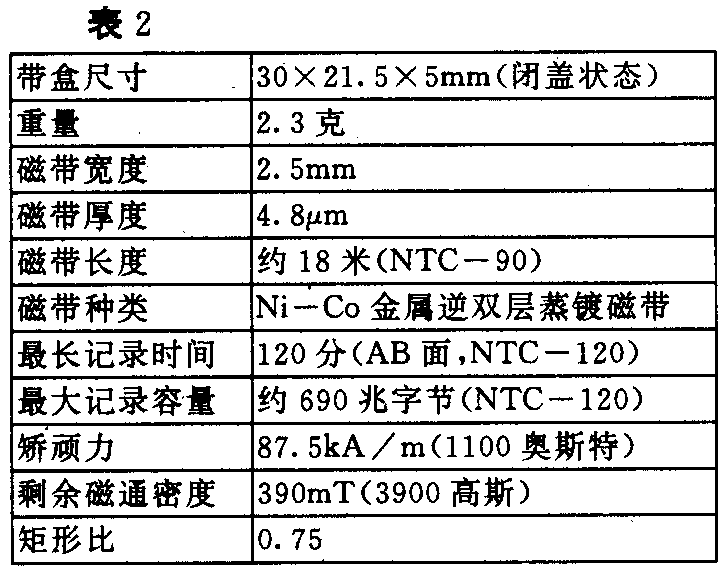 表2

| 带盒尺寸 | 30×21.5×5mm(闭盖状态) |
|---|---|
| 重量 | 2.3克 |
| 磁带宽度 | 2.5mm |
| 磁带厚度 | 4.8μm |
| 磁带长度 | 约18米(NTC－90) |
| 磁带种类 | Ni－Co金属逆双层蒸镀磁带 |
| 最长记录时间 | 120分(AB面,NTC－120) |
| 最大记录容量 | 约690兆字节(NTC－120) |
| 矫顽力 | 87.5kA／m(1100奥斯特) |
| 剩余磁通密度 | 390mT(3900高斯) |
| 矩形比 | 0.75 |